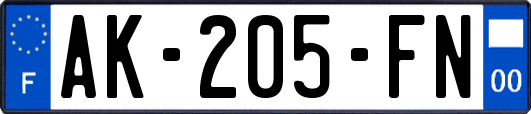 F
AK-205-FN
00